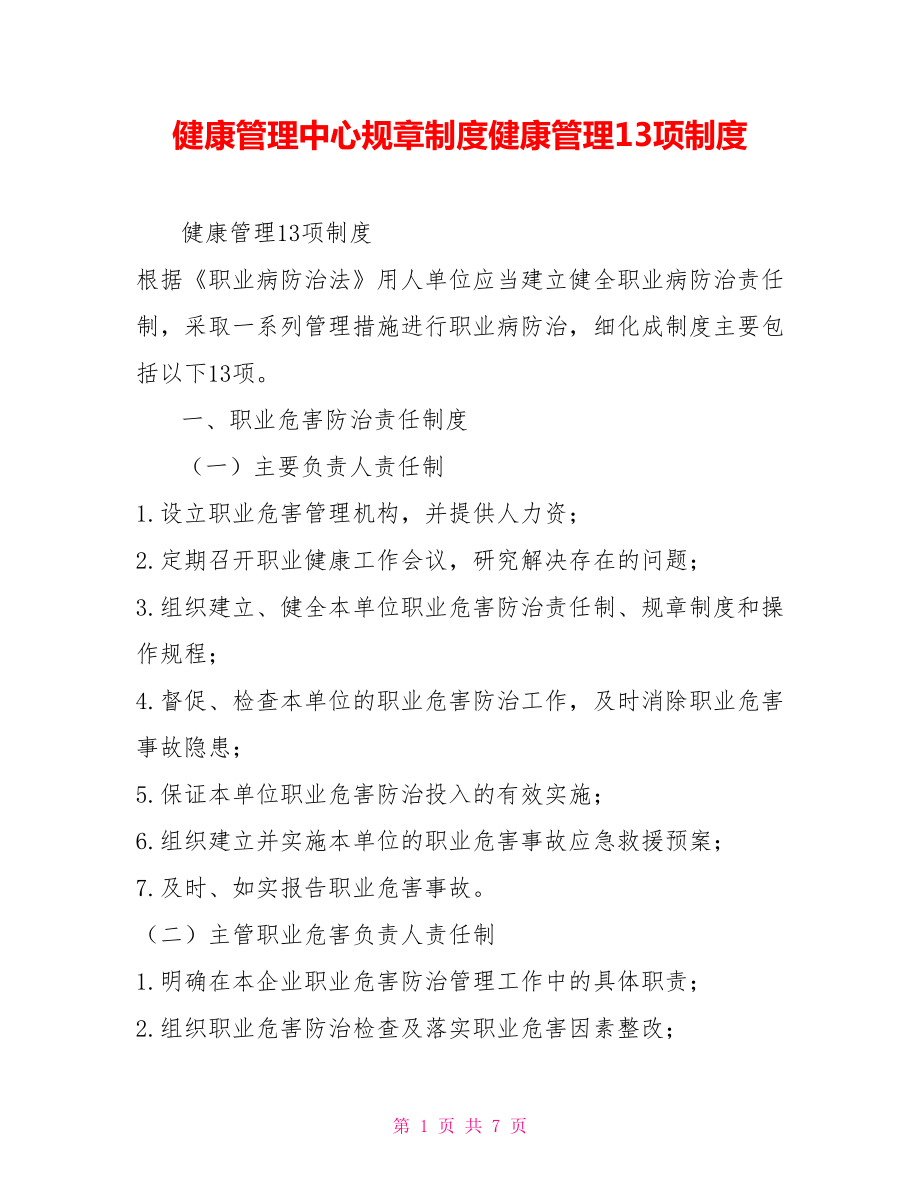 健康管理中心规章制度健康管理13项制度

健康管理13项制度

根据《职业病防治法》用人单位应当建立健全职业病防治责任制，采取一系列管理措施进行职业病防治，细化成制度主要包括以下13项。

一、职业危害防治责任制度

（一）主要负责人责任制

1.设立职业危害管理机构，并提供人力资；

2.定期召开职业健康工作会议，研究解决存在的问题；

3.组织建立、健全本单位职业危害防治责任制、规章制度和操作规程；

4.督促、检查本单位的职业危害防治工作，及时消除职业危害事故隐患；

5.保证本单位职业危害防治投入的有效实施；

6.组织建立并实施本单位的职业危害事故应急救援预案；

7.及时、如实报告职业危害事故。

（二）主管职业危害负责人责任制

1.明确在本企业职业危害防治管理工作中的具体职责；

2.组织职业危害防治检查及落实职业危害因素整改；

第 1 页 共 7 页